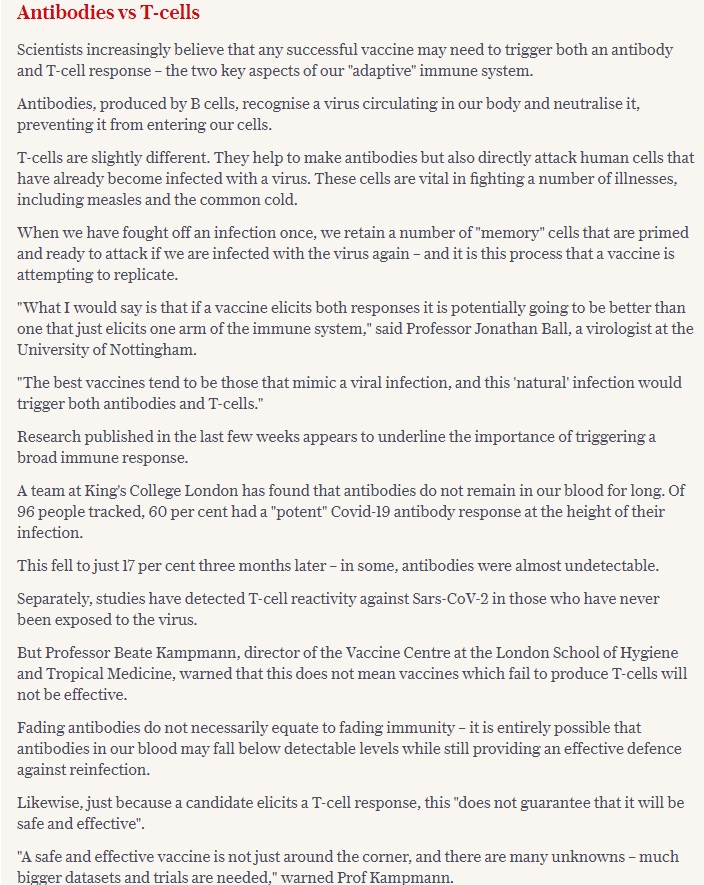 Antibodies vs T-cells

Scientists increasingly believe that any successful vaccine may need to trigger both an antibody and T-cell response – the two key aspects of our "adaptive" immune system.

Antibodies, produced by B cells, recognise a virus circulating in our body and neutralise it, preventing it from entering our cells.

T-cells are slightly different. They help to make antibodies but also directly attack human cells that have already become infected with a virus. These cells are vital in fighting a number of illnesses, including measles and the common cold.

When we have fought off an infection once, we retain a number of "memory" cells that are primed and ready to attack if we are infected with the virus again – and it is this process that a vaccine is attempting to replicate.

"What I would say is that if a vaccine elicits both responses it is potentially going to be better than one that just elicits one arm of the immune system," said Professor Jonathan Ball, a virologist at the University of Nottingham.

"The best vaccines tend to be those that mimic a viral infection, and this 'natural' infection would trigger both antibodies and T-cells."

Research published in the last few weeks appears to underline the importance of triggering a broad immune response.

A team at King's College London has found that antibodies do not remain in our blood for long. Of 96 people tracked, 60 per cent had a "potent" Covid-19 antibody response at the height of their infection.

This fell to just 17 per cent three months later – in some, antibodies were almost undetectable.

Separately, studies have detected T-cell reactivity against Sars-CoV-2 in those who have never been exposed to the virus.

But Professor Beate Kampmann, director of the Vaccine Centre at the London School of Hygiene and Tropical Medicine, warned that this does not mean vaccines which fail to produce T-cells will not be effective.

Fading antibodies do not necessarily equate to fading immunity – it is entirely possible that antibodies in our blood may fall below detectable levels while still providing an effective defence against reinfection.

Likewise, just because a candidate elicits a T-cell response, this "does not guarantee that it will be safe and effective".

"A safe and effective vaccine is not just around the corner, and there are many unknowns – much bigger datasets and trials are needed," warned Prof Kampmann.